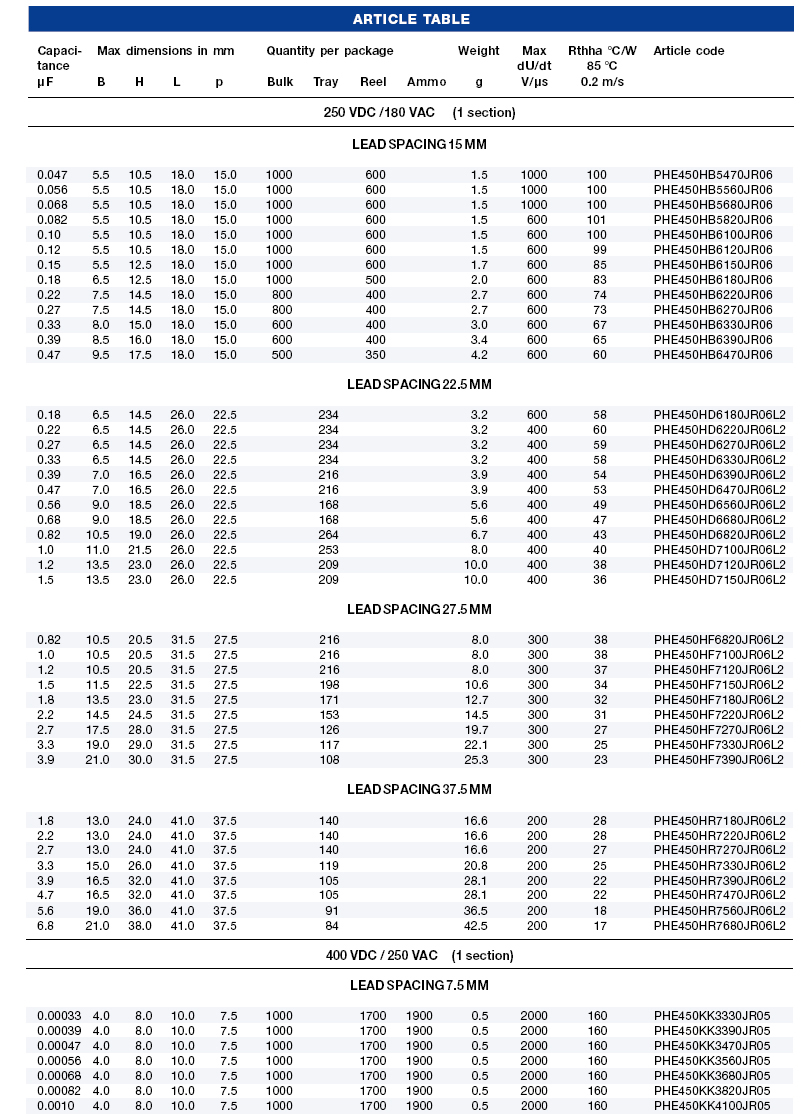 ARTICLE TABLE

| Capacitance µF | Max dimensions in mm B | H | L | p | Quantity per package Bulk | Tray | Reel | Ammo | Weight g | Max dU/dt V/µs | Rthha °C/W 85 °C 0.2 m/s | Article code |
|---|---|---|---|---|---|---|---|---|---|---|---|---|
| 250 VDC /180 VAC (1 section) | | | | | | | | | | | | |
| LEAD SPACING 15 MM | | | | | | | | | | | | |
| 0.047 | 5.5 | 10.5 | 18.0 | 15.0 | 1000 | | 600 | | 1.5 | 1000 | 100 | PHE450HB5470JR06 |
| 0.056 | 5.5 | 10.5 | 18.0 | 15.0 | 1000 | | 600 | | 1.5 | 1000 | 100 | PHE450HB5560JR06 |
| 0.068 | 5.5 | 10.5 | 18.0 | 15.0 | 1000 | | 600 | | 1.5 | 1000 | 100 | PHE450HB5680JR06 |
| 0.082 | 5.5 | 10.5 | 18.0 | 15.0 | 1000 | | 600 | | 1.5 | 600 | 101 | PHE450HB5820JR06 |
| 0.10 | 5.5 | 10.5 | 18.0 | 15.0 | 1000 | | 600 | | 1.5 | 600 | 100 | PHE450HB6100JR06 |
| 0.12 | 5.5 | 10.5 | 18.0 | 15.0 | 1000 | | 600 | | 1.5 | 600 | 99 | PHE450HB6120JR06 |
| 0.15 | 5.5 | 12.5 | 18.0 | 15.0 | 1000 | | 600 | | 1.7 | 600 | 85 | PHE450HB6150JR06 |
| 0.18 | 6.5 | 12.5 | 18.0 | 15.0 | 1000 | | 500 | | 2.0 | 600 | 83 | PHE450HB6180JR06 |
| 0.22 | 7.5 | 14.5 | 18.0 | 15.0 | 800 | | 400 | | 2.7 | 600 | 74 | PHE450HB6220JR06 |
| 0.27 | 7.5 | 14.5 | 18.0 | 15.0 | 800 | | 400 | | 2.7 | 600 | 73 | PHE450HB6270JR06 |
| 0.33 | 8.0 | 15.0 | 18.0 | 15.0 | 600 | | 400 | | 3.0 | 600 | 67 | PHE450HB6330JR06 |
| 0.39 | 8.5 | 16.0 | 18.0 | 15.0 | 600 | | 400 | | 3.4 | 600 | 65 | PHE450HB6390JR06 |
| 0.47 | 9.5 | 17.5 | 18.0 | 15.0 | 500 | | 350 | | 4.2 | 600 | 60 | PHE450HB6470JR06 |
| LEAD SPACING 22.5 MM | | | | | | | | | | | | |
| 0.18 | 6.5 | 14.5 | 26.0 | 22.5 | | 234 | | | 3.2 | 600 | 58 | PHE450HD6180JR06L2 |
| 0.22 | 6.5 | 14.5 | 26.0 | 22.5 | | 234 | | | 3.2 | 400 | 60 | PHE450HD6220JR06L2 |
| 0.27 | 6.5 | 14.5 | 26.0 | 22.5 | | 234 | | | 3.2 | 400 | 59 | PHE450HD6270JR06L2 |
| 0.33 | 6.5 | 14.5 | 26.0 | 22.5 | | 234 | | | 3.2 | 400 | 58 | PHE450HD6330JR06L2 |
| 0.39 | 7.0 | 16.5 | 26.0 | 22.5 | | 216 | | | 3.9 | 400 | 54 | PHE450HD6390JR06L2 |
| 0.47 | 7.0 | 16.5 | 26.0 | 22.5 | | 216 | | | 3.9 | 400 | 53 | PHE450HD6470JR06L2 |
| 0.56 | 9.0 | 18.5 | 26.0 | 22.5 | | 168 | | | 5.6 | 400 | 49 | PHE450HD6560JR06L2 |
| 0.68 | 9.0 | 18.5 | 26.0 | 22.5 | | 168 | | | 5.6 | 400 | 47 | PHE450HD6680JR06L2 |
| 0.82 | 10.5 | 19.0 | 26.0 | 22.5 | | 264 | | | 6.7 | 400 | 43 | PHE450HD6820JR06L2 |
| 1.0 | 11.0 | 21.5 | 26.0 | 22.5 | | 253 | | | 8.0 | 400 | 40 | PHE450HD7100JR06L2 |
| 1.2 | 13.5 | 23.0 | 26.0 | 22.5 | | 209 | | | 10.0 | 400 | 38 | PHE450HD7120JR06L2 |
| 1.5 | 13.5 | 23.0 | 26.0 | 22.5 | | 209 | | | 10.0 | 400 | 36 | PHE450HD7150JR06L2 |
| LEAD SPACING 27.5 MM | | | | | | | | | | | | |
| 0.82 | 10.5 | 20.5 | 31.5 | 27.5 | | 216 | | | 8.0 | 300 | 38 | PHE450HF6820JR06L2 |
| 1.0 | 10.5 | 20.5 | 31.5 | 27.5 | | 216 | | | 8.0 | 300 | 38 | PHE450HF7100JR06L2 |
| 1.2 | 10.5 | 20.5 | 31.5 | 27.5 | | 216 | | | 8.0 | 300 | 37 | PHE450HF7120JR06L2 |
| 1.5 | 11.5 | 22.5 | 31.5 | 27.5 | | 198 | | | 10.6 | 300 | 34 | PHE450HF7150JR06L2 |
| 1.8 | 13.5 | 23.0 | 31.5 | 27.5 | | 171 | | | 12.7 | 300 | 32 | PHE450HF7180JR06L2 |
| 2.2 | 14.5 | 24.5 | 31.5 | 27.5 | | 153 | | | 14.5 | 300 | 31 | PHE450HF7220JR06L2 |
| 2.7 | 17.5 | 28.0 | 31.5 | 27.5 | | 126 | | | 19.7 | 300 | 27 | PHE450HF7270JR06L2 |
| 3.3 | 19.0 | 29.0 | 31.5 | 27.5 | | 117 | | | 22.1 | 300 | 25 | PHE450HF7330JR06L2 |
| 3.9 | 21.0 | 30.0 | 31.5 | 27.5 | | 108 | | | 25.3 | 300 | 23 | PHE450HF7390JR06L2 |
| LEAD SPACING 37.5 MM | | | | | | | | | | | | |
| 1.8 | 13.0 | 24.0 | 41.0 | 37.5 | | 140 | | | 16.6 | 200 | 28 | PHE450HR7180JR06L2 |
| 2.2 | 13.0 | 24.0 | 41.0 | 37.5 | | 140 | | | 16.6 | 200 | 28 | PHE450HR7220JR06L2 |
| 2.7 | 13.0 | 24.0 | 41.0 | 37.5 | | 140 | | | 16.6 | 200 | 27 | PHE450HR7270JR06L2 |
| 3.3 | 15.0 | 26.0 | 41.0 | 37.5 | | 119 | | | 20.8 | 200 | 25 | PHE450HR7330JR06L2 |
| 3.9 | 16.5 | 32.0 | 41.0 | 37.5 | | 105 | | | 28.1 | 200 | 22 | PHE450HR7390JR06L2 |
| 4.7 | 16.5 | 32.0 | 41.0 | 37.5 | | 105 | | | 28.1 | 200 | 22 | PHE450HR7470JR06L2 |
| 5.6 | 19.0 | 36.0 | 41.0 | 37.5 | | 91 | | | 36.5 | 200 | 18 | PHE450HR7560JR06L2 |
| 6.8 | 21.0 | 38.0 | 41.0 | 37.5 | | 84 | | | 42.5 | 200 | 17 | PHE450HR7680JR06L2 |
| 400 VDC / 250 VAC (1 section) | | | | | | | | | | | | |
| LEAD SPACING 7.5 MM | | | | | | | | | | | | |
| 0.00033 | 4.0 | 8.0 | 10.0 | 7.5 | 1000 | | 1700 | 1900 | 0.5 | 2000 | 160 | PHE450KK3330JR05 |
| 0.00039 | 4.0 | 8.0 | 10.0 | 7.5 | 1000 | | 1700 | 1900 | 0.5 | 2000 | 160 | PHE450KK3390JR05 |
| 0.00047 | 4.0 | 8.0 | 10.0 | 7.5 | 1000 | | 1700 | 1900 | 0.5 | 2000 | 160 | PHE450KK3470JR05 |
| 0.00056 | 4.0 | 8.0 | 10.0 | 7.5 | 1000 | | 1700 | 1900 | 0.5 | 2000 | 160 | PHE450KK3560JR05 |
| 0.00068 | 4.0 | 8.0 | 10.0 | 7.5 | 1000 | | 1700 | 1900 | 0.5 | 2000 | 160 | PHE450KK3680JR05 |
| 0.00082 | 4.0 | 8.0 | 10.0 | 7.5 | 1000 | | 1700 | 1900 | 0.5 | 2000 | 160 | PHE450KK3820JR05 |
| 0.0010 | 4.0 | 8.0 | 10.0 | 7.5 | 1000 | | 1700 | 1900 | 0.5 | 2000 | 160 | PHE450KK4100JR05 |